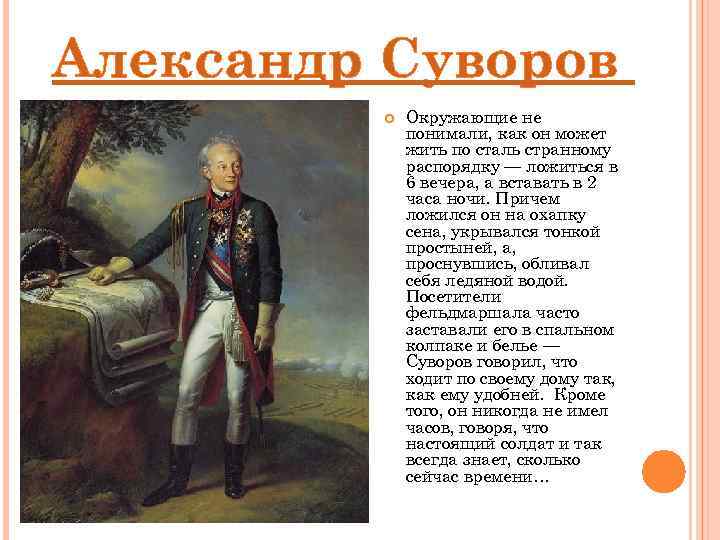 Александр Суворов

Окружающие не понимали, как он может жить по сталь странному распорядку — ложиться в 6 вечера, а вставать в 2 часа ночи. Причем ложился он на охапку сена, укрывался тонкой простыней, а, проснувшись, обливал себя ледяной водой. Посетители фельдмаршала часто заставали его в спальном колпаке и белье — Суворов говорил, что ходит по своему дому так, как ему удобней. Кроме того, он никогда не имел часов, говоря, что настоящий солдат и так всегда знает, сколько сейчас времени…